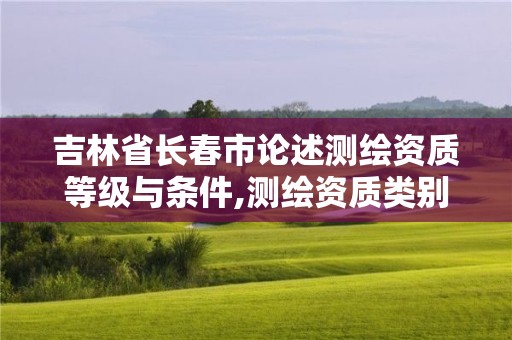 吉林省长春市论述测绘资质等级与条件,测绘资质类别